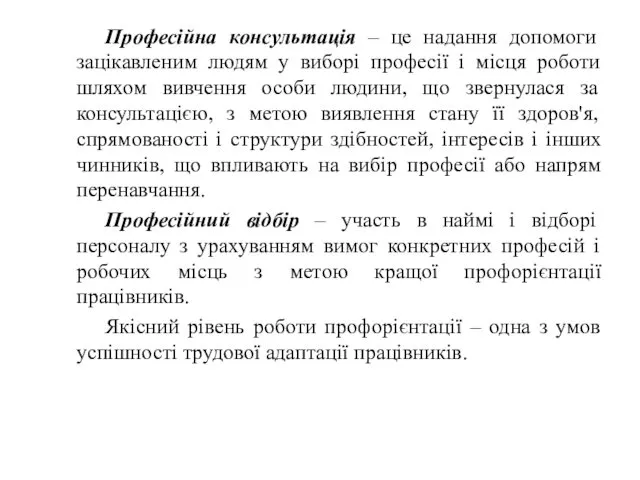 Професійна консультація – це надання допомоги зацікавленим людям у виборі професії і місця роботи шляхом вивчення особи людини, що звернулася за консультацією, з метою виявлення стану її здоров'я, спрямованості і структури здібностей, інтересів і інших чинників, що впливають на вибір професії або напрям перенавчання.

Професійний відбір – участь в наймі і відборі персоналу з урахуванням вимог конкретних професій і робочих місць з метою кращої профорієнтації працівників.

Якісний рівень роботи профорієнтації – одна з умов успішності трудової адаптації працівників.